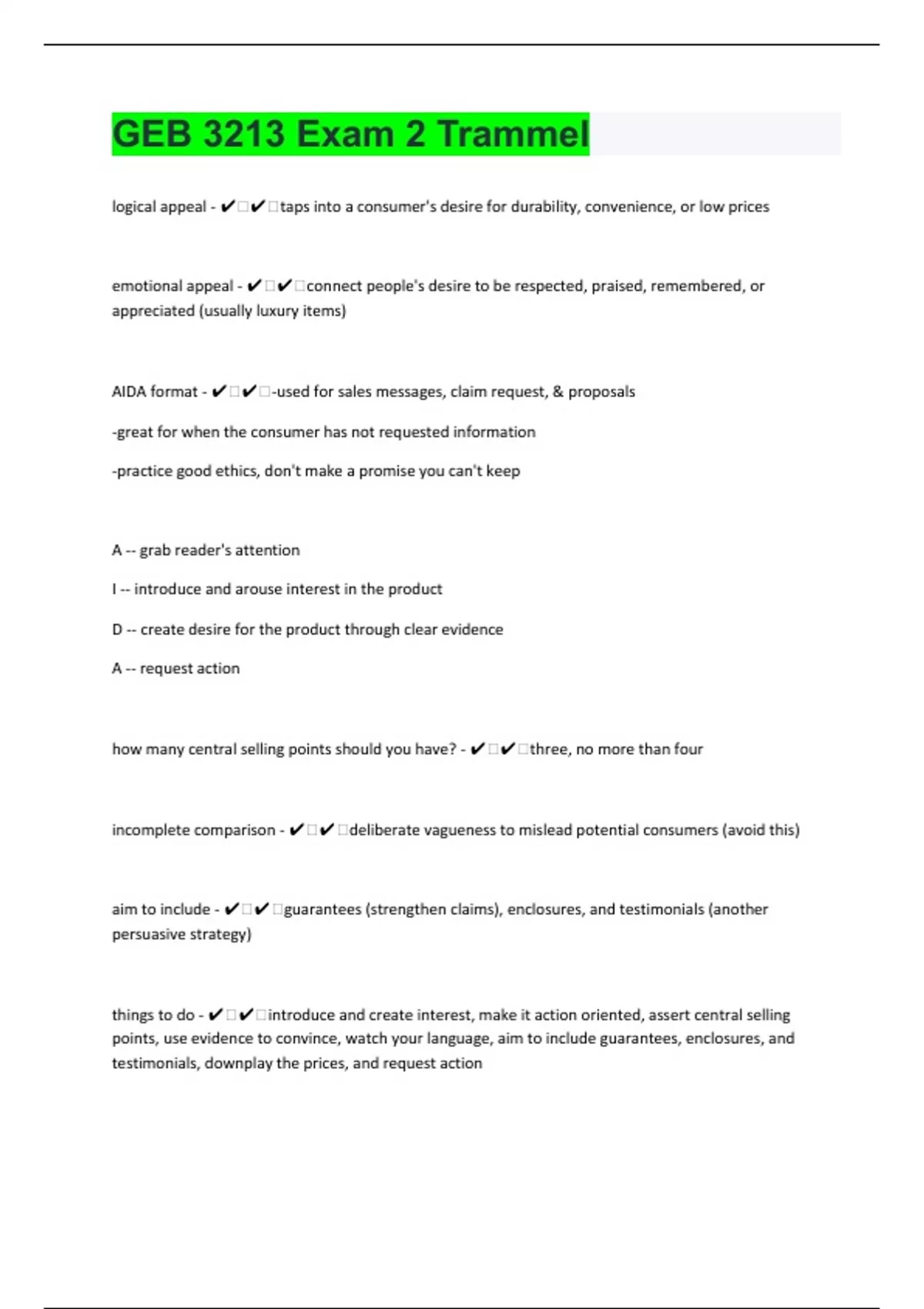 GEB 3213 Exam 2 Trammel

logical appeal - ✔✔taps into a consumer's desire for durability, convenience, or low prices

emotional appeal - ✔✔connect people's desire to be respected, praised, remembered, or appreciated (usually luxury items)

AIDA format - ✔✔-used for sales messages, claim request, & proposals

-great for when the consumer has not requested information

-practice good ethics, don't make a promise you can't keep

A -- grab reader's attention

I -- introduce and arouse interest in the product

D -- create desire for the product through clear evidence

A -- request action

how many central selling points should you have? - ✔✔three, no more than four

incomplete comparison - ✔✔deliberate vagueness to mislead potential consumers (avoid this)

aim to include - ✔✔guarantees (strengthen claims), enclosures, and testimonials (another persuasive strategy)

things to do - ✔✔introduce and create interest, make it action oriented, assert central selling points, use evidence to convince, watch your language, aim to include guarantees, enclosures, and testimonials, downplay the prices, and request action